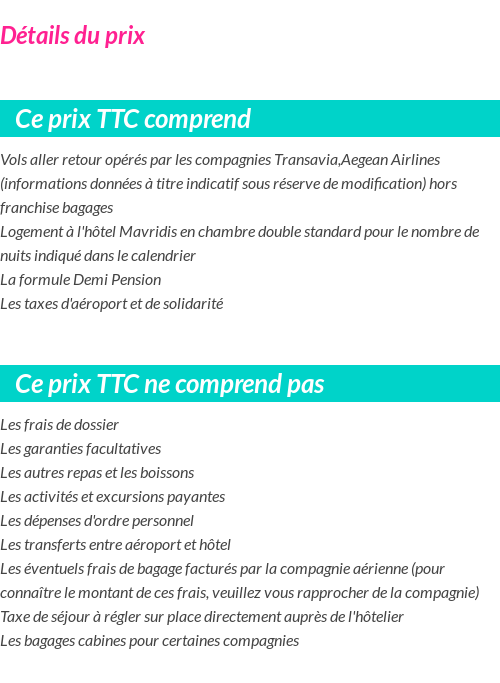 Détails du prix

Ce prix TTC comprend

Vols aller retour opérés par les compagnies Transavia,Aegean Airlines (informations données à titre indicatif sous réserve de modification) hors franchise bagages
Logement à l'hôtel Mavridis en chambre double standard pour le nombre de nuits indiqué dans le calendrier
La formule Demi Pension
Les taxes d'aéroport et de solidarité

Ce prix TTC ne comprend pas

Les frais de dossier
Les garanties facultatives
Les autres repas et les boissons
Les activités et excursions payantes
Les dépenses d'ordre personnel
Les transferts entre aéroport et hôtel
Les éventuels frais de bagage facturés par la compagnie aérienne (pour connaître le montant de ces frais, veuillez vous rapprocher de la compagnie)
Taxe de séjour à régler sur place directement auprès de l'hôtelier
Les bagages cabines pour certaines compagnies